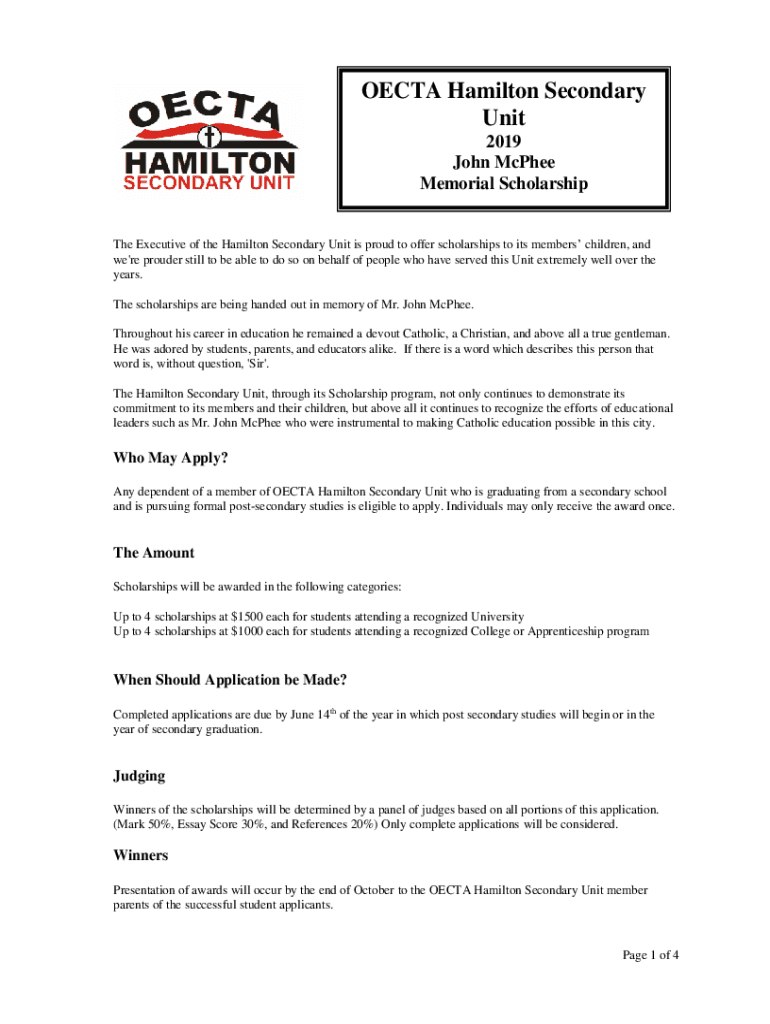 OECTA
HAMILTON
SECONDARY UNIT

OECTA Hamilton Secondary Unit

2019
John McPhee
Memorial Scholarship

The Executive of the Hamilton Secondary Unit is proud to offer scholarships to its members' children, and we're prouder still to be able to do so on behalf of people who have served this Unit extremely well over the years.

The scholarships are being handed out in memory of Mr. John McPhee.

Throughout his career in education he remained a devout Catholic, a Christian, and above all a true gentleman. He was adored by students, parents, and educators alike. If there is a word which describes this person that word is, without question, 'Sir'.

The Hamilton Secondary Unit, through its Scholarship program, not only continues to demonstrate its commitment to its members and their children, but above all it continues to recognize the efforts of educational leaders such as Mr. John McPhee who were instrumental to making Catholic education possible in this city.

Who May Apply?

Any dependent of a member of OECTA Hamilton Secondary Unit who is graduating from a secondary school and is pursuing formal post-secondary studies is eligible to apply. Individuals may only receive the award once.

The Amount

Scholarships will be awarded in the following categories:

Up to 4 scholarships at \$1500 each for students attending a recognized University
Up to 4 scholarships at \$1000 each for students attending a recognized College or Apprenticeship program

When Should Application be Made?

Completed applications are due by June 14$^{th}$ of the year in which post secondary studies will begin or in the year of secondary graduation.

Judging

Winners of the scholarships will be determined by a panel of judges based on all portions of this application. (Mark 50%, Essay Score 30%, and References 20%) Only complete applications will be considered.

Winners

Presentation of awards will occur by the end of October to the OECTA Hamilton Secondary Unit member parents of the successful student applicants.

Page 1 of 4